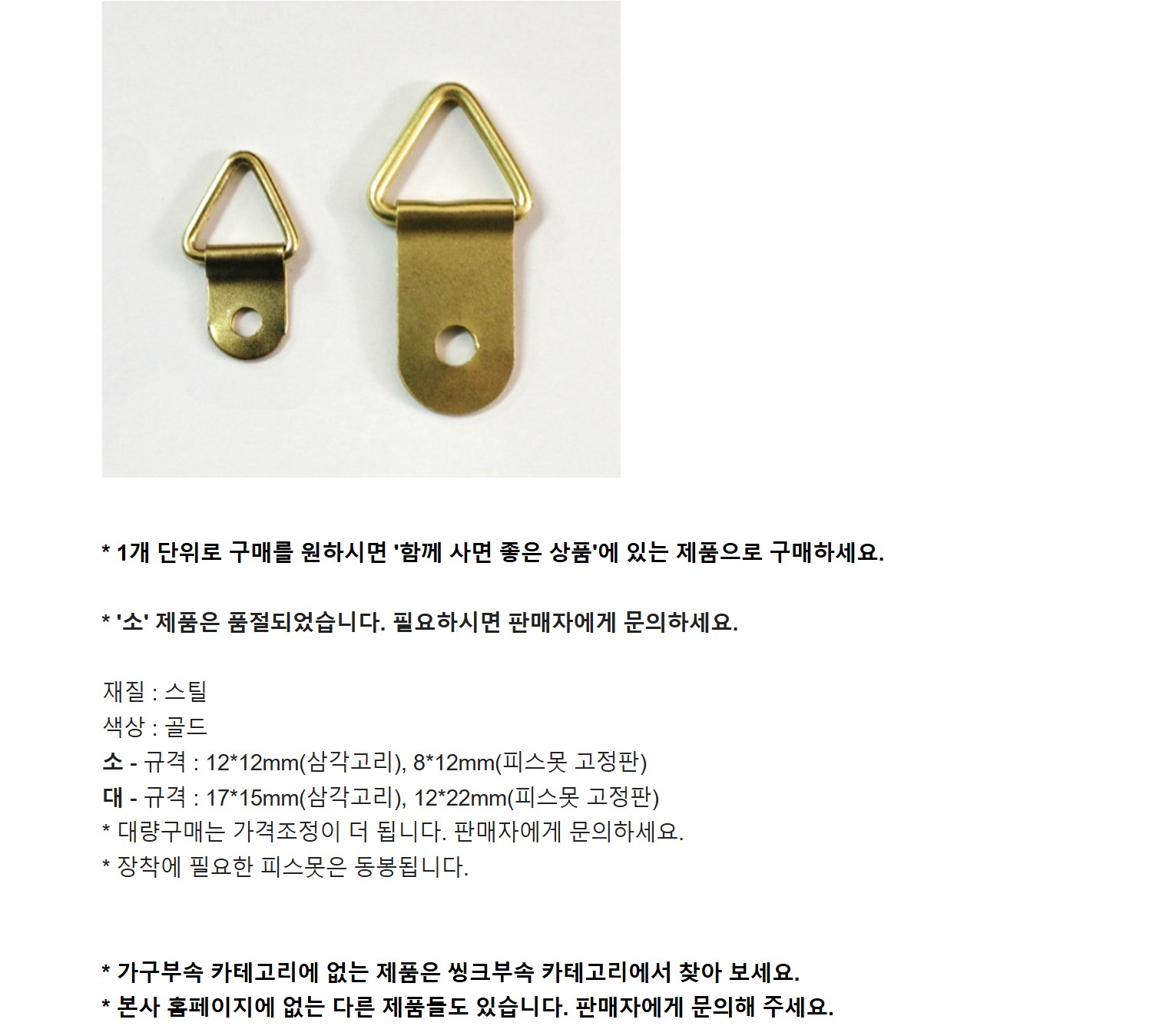 * 1개 단위로 구매를 원하시면 '함께 사면 좋은 상품'에 있는 제품으로 구매하세요.

* '소' 제품은 품절되었습니다. 필요하시면 판매자에게 문의하세요.

재질 : 스틸
색상 : 골드
소 - 규격 : 12*12mm(삼각고리), 8*12mm(피스못 고정판)
대 - 규격 : 17*15mm(삼각고리), 12*22mm(피스못 고정판)
* 대량구매는 가격조정이 더 됩니다. 판매자에게 문의하세요.
* 장착에 필요한 피스못은 동봉됩니다.

* 가구부속 카테고리에 없는 제품은 씽크부속 카테고리에서 찾아 보세요.
* 본사 홈페이지에 없는 다른 제품들도 있습니다. 판매자에게 문의해 주세요.